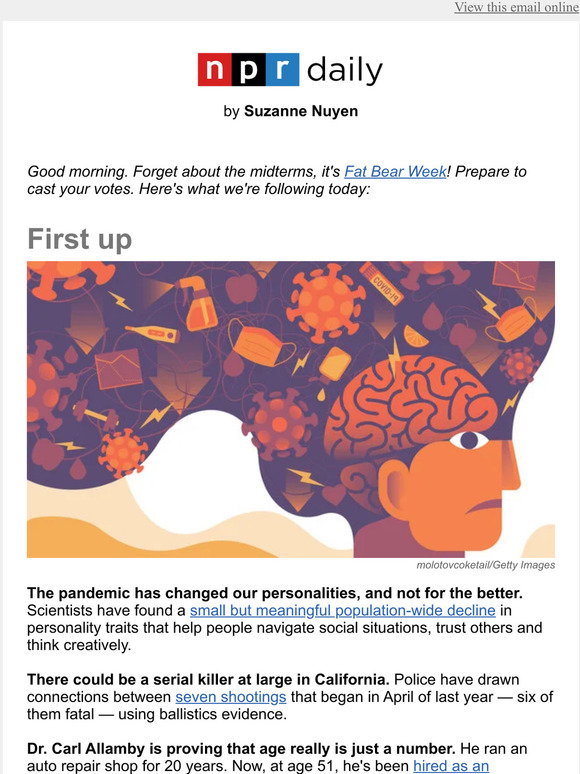 View this email online

npr daily

by Suzanne Nuyen

Good morning. Forget about the midterms, it's Fat Bear Week! Prepare to cast your votes. Here's what we're following today:

First up

COVID-19

molotovcoketail/Getty Images

The pandemic has changed our personalities, and not for the better. Scientists have found a small but meaningful population-wide decline in personality traits that help people navigate social situations, trust others and think creatively.

There could be a serial killer at large in California. Police have drawn connections between seven shootings that began in April of last year — six of them fatal — using ballistics evidence.

Dr. Carl Allamby is proving that age really is just a number. He ran an auto repair shop for 20 years. Now, at age 51, he's been hired as an